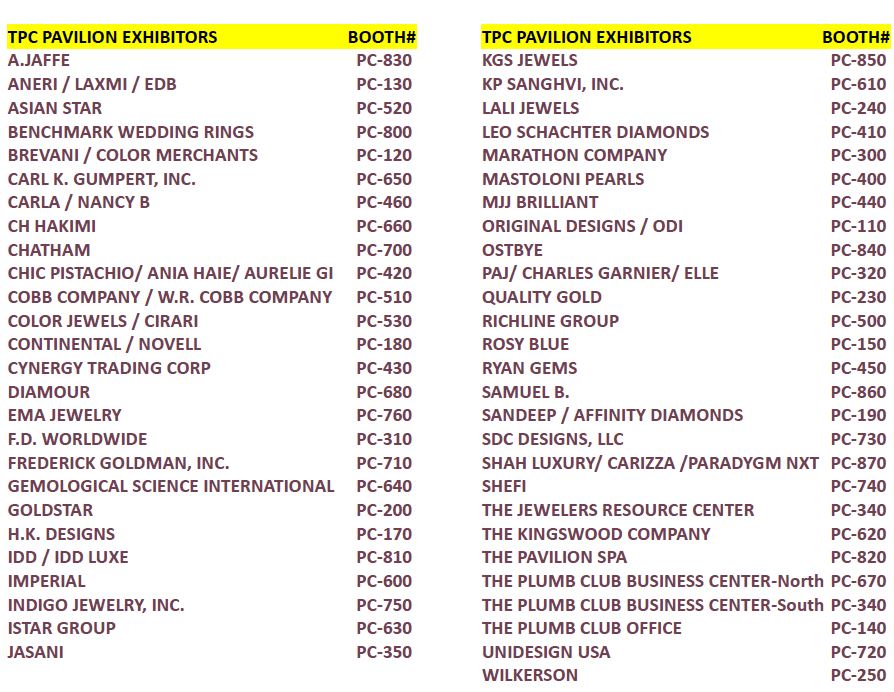 | TPC PAVILION EXHIBITORS | BOOTH# |
|---|---|
| A.JAFFE | PC-830 |
| ANERI / LAXMI / EDB | PC-130 |
| ASIAN STAR | PC-520 |
| BENCHMARK WEDDING RINGS | PC-800 |
| BREVANI / COLOR MERCHANTS | PC-120 |
| CARL K. GUMPERT, INC. | PC-650 |
| CARLA / NANCY B | PC-460 |
| CH HAKIMI | PC-660 |
| CHATHAM | PC-700 |
| CHIC PISTACHIO/ ANIA HAIE/ AURELIE GI | PC-420 |
| COBB COMPANY / W.R. COBB COMPANY | PC-510 |
| COLOR JEWELS / CIRARI | PC-530 |
| CONTINENTAL / NOVELL | PC-180 |
| CYNERGY TRADING CORP | PC-430 |
| DIAMOUR | PC-680 |
| EMA JEWELRY | PC-760 |
| F.D. WORLDWIDE | PC-310 |
| FREDERICK GOLDMAN, INC. | PC-710 |
| GEMOLOGICAL SCIENCE INTERNATIONAL | PC-640 |
| GOLDSTAR | PC-200 |
| H.K. DESIGNS | PC-170 |
| IDD / IDD LUXE | PC-810 |
| IMPERIAL | PC-600 |
| INDIGO JEWELRY, INC. | PC-750 |
| ISTAR GROUP | PC-630 |
| JASANI | PC-350 |

| TPC PAVILION EXHIBITORS | BOOTH# |
|---|---|
| KGS JEWELS | PC-850 |
| KP SANGHVI, INC. | PC-610 |
| LALI JEWELS | PC-240 |
| LEO SCHACHTER DIAMONDS | PC-410 |
| MARATHON COMPANY | PC-300 |
| MASTOLONI PEARLS | PC-400 |
| MJJ BRILLIANT | PC-440 |
| ORIGINAL DESIGNS / ODI | PC-110 |
| OSTBYE | PC-840 |
| PAJ/ CHARLES GARNIER/ ELLE | PC-320 |
| QUALITY GOLD | PC-230 |
| RICHLINE GROUP | PC-500 |
| ROSY BLUE | PC-150 |
| RYAN GEMS | PC-450 |
| SAMUEL B. | PC-860 |
| SANDEEP / AFFINITY DIAMONDS | PC-190 |
| SDC DESIGNS, LLC | PC-730 |
| SHAH LUXURY/ CARIZZA /PARADYGM NXT | PC-870 |
| SHEFI | PC-740 |
| THE JEWELERS RESOURCE CENTER | PC-340 |
| THE KINGSWOOD COMPANY | PC-620 |
| THE PAVILION SPA | PC-820 |
| THE PLUMB CLUB BUSINESS CENTER-North | PC-670 |
| THE PLUMB CLUB BUSINESS CENTER-South | PC-340 |
| THE PLUMB CLUB OFFICE | PC-140 |
| UNIDESIGN USA | PC-720 |
| WILKERSON | PC-250 |